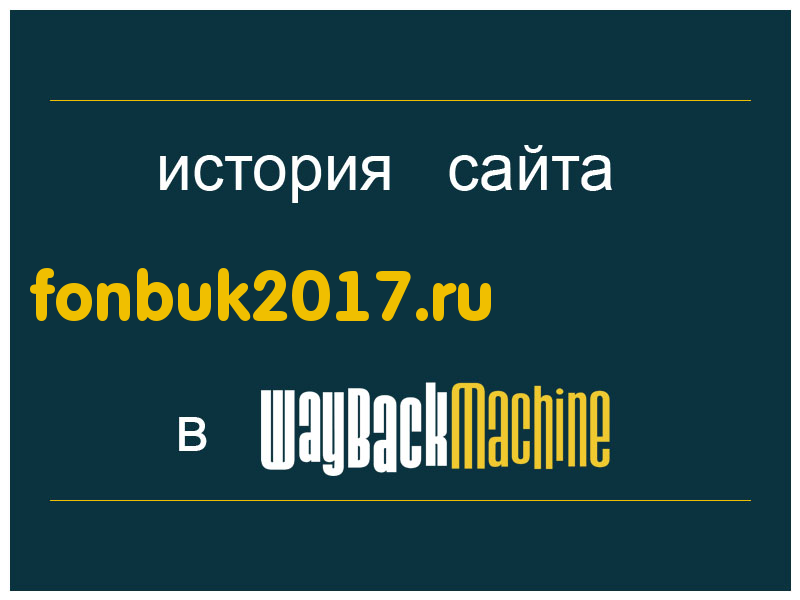 история сайта

fonbuk2017.ru

в WayBackMachine